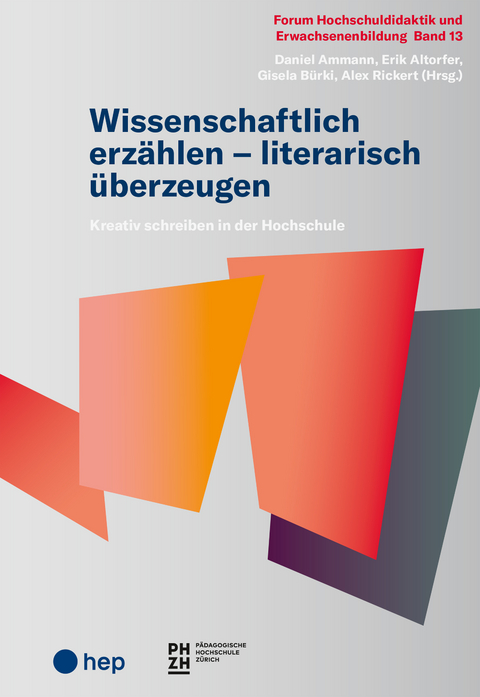 Forum Hochschuldidaktik und Erwachsenenbildung Band 13

Daniel Ammann, Erik Altorfer, Gisela Bürki, Alex Rickert (Hrsg.)

Wissenschaftlich erzählen – literarisch überzeugen

Kreativ schreiben in der Hochschule

hep

PH ZH PÄDAGOGISCHE HOCHSCHULE ZÜRICH